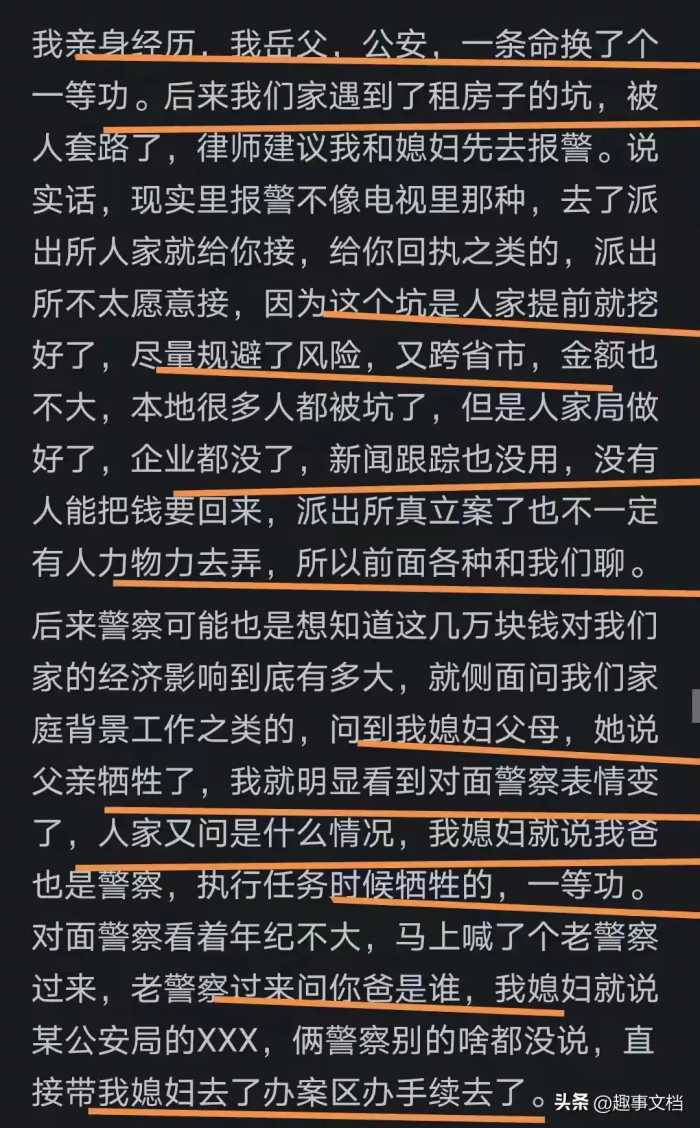 我亲身经历，我岳父，公安，一条命换了个一等功。后来我们家遇到了租房子的坑，被人套路了，律师建议我和媳妇先去报警。说实话，现实里报警不像电视里那种，去了派出所人家就给你接，给你回执之类的，派出所不太愿意接，因为这个坑是人家提前就挖好了，尽量规避了风险，又跨省市，金额也不大，本地很多人都被坑了，但是人家局做好了，企业都没了，新闻跟踪也没用，没有人能把钱要回来，派出所真立案了也不一定有人力物力去弄，所以前面各种和我们聊。

后来警察可能也是想知道这几万块钱对我们家的经济影响到底有多大，就侧面问我们家庭背景工作之类的，问到我媳妇父母，她说父亲牺牲了，我就明显看到对面警察表情变了，人家又问是什么情况，我媳妇就说我爸也是警察，执行任务时候牺牲的，一等功。对面警察看着年纪不大，马上喊了个老警察过来，老警察过来问你爸是谁，我媳妇就说某公安局的XXX，俩警察别的啥都没说，直接带我媳妇去了办案区办手续去了。

头条 @趣事文档